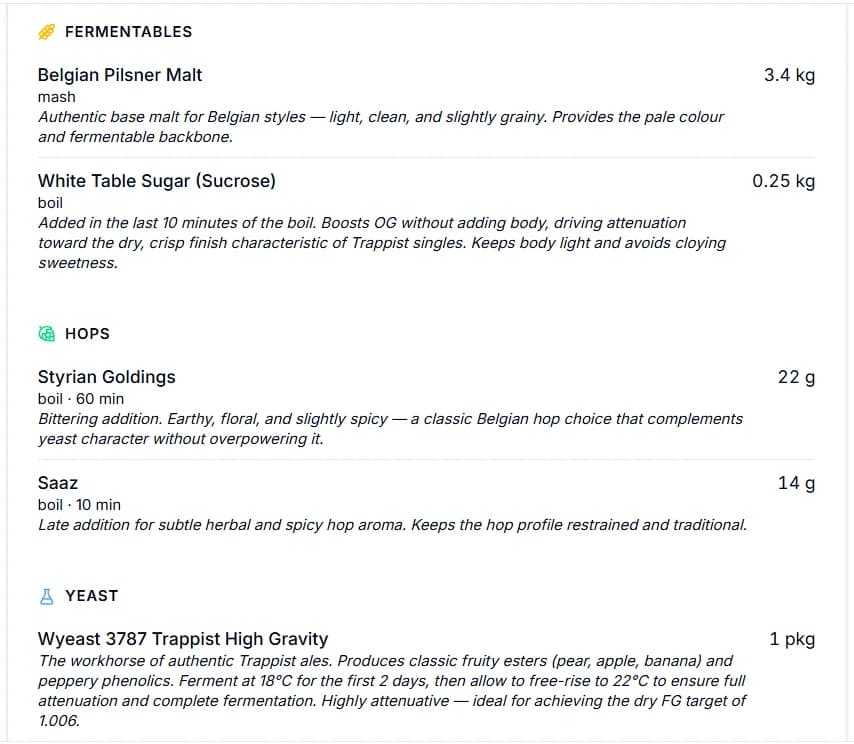 FERMENTABLES

Belgian Pilsner Malt
3.4 kg
mash
Authentic base malt for Belgian styles — light, clean, and slightly grainy. Provides the pale colour and fermentable backbone.

White Table Sugar (Sucrose)
0.25 kg
boil
Added in the last 10 minutes of the boil. Boosts OG without adding body, driving attenuation toward the dry, crisp finish characteristic of Trappist singles. Keeps body light and avoids cloying sweetness.

HOPS

Styrian Goldings
22 g
boil · 60 min
Bittering addition. Earthy, floral, and slightly spicy — a classic Belgian hop choice that complements yeast character without overpowering it.

Saaz
14 g
boil · 10 min
Late addition for subtle herbal and spicy hop aroma. Keeps the hop profile restrained and traditional.

YEAST

Wyeast 3787 Trappist High Gravity
1 pkg
The workhorse of authentic Trappist ales. Produces classic fruity esters (pear, apple, banana) and peppery phenolics. Ferment at 18°C for the first 2 days, then allow to free-rise to 22°C to ensure full attenuation and complete fermentation. Highly attenuative — ideal for achieving the dry FG target of 1.006.